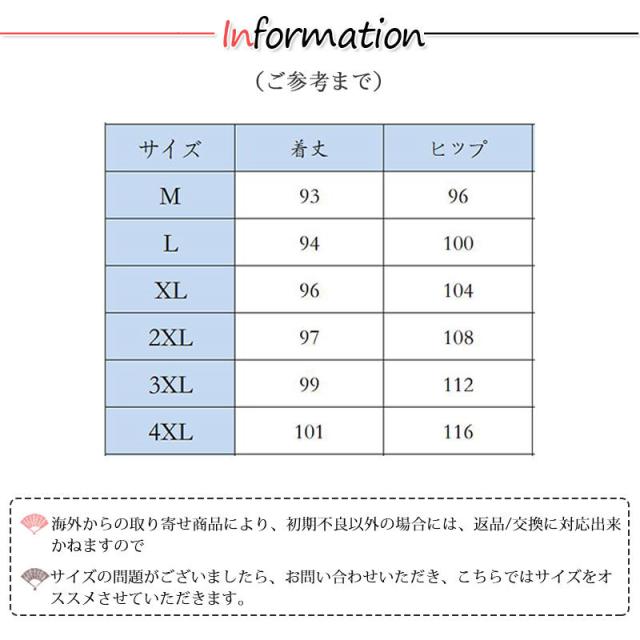 Information

（ご参考まで）

| サイズ | 着丈 | ヒップ |
|---|---|---|
| M | 93 | 96 |
| L | 94 | 100 |
| XL | 96 | 104 |
| 2XL | 97 | 108 |
| 3XL | 99 | 112 |
| 4XL | 101 | 116 |

海外からの取り寄せ商品により、初期不良以外の場合には、返品/交換に対応出来かねますので

サイズの問題がございましたら、お問い合わせいただき、こちらではサイズをオススメさせていただきます。